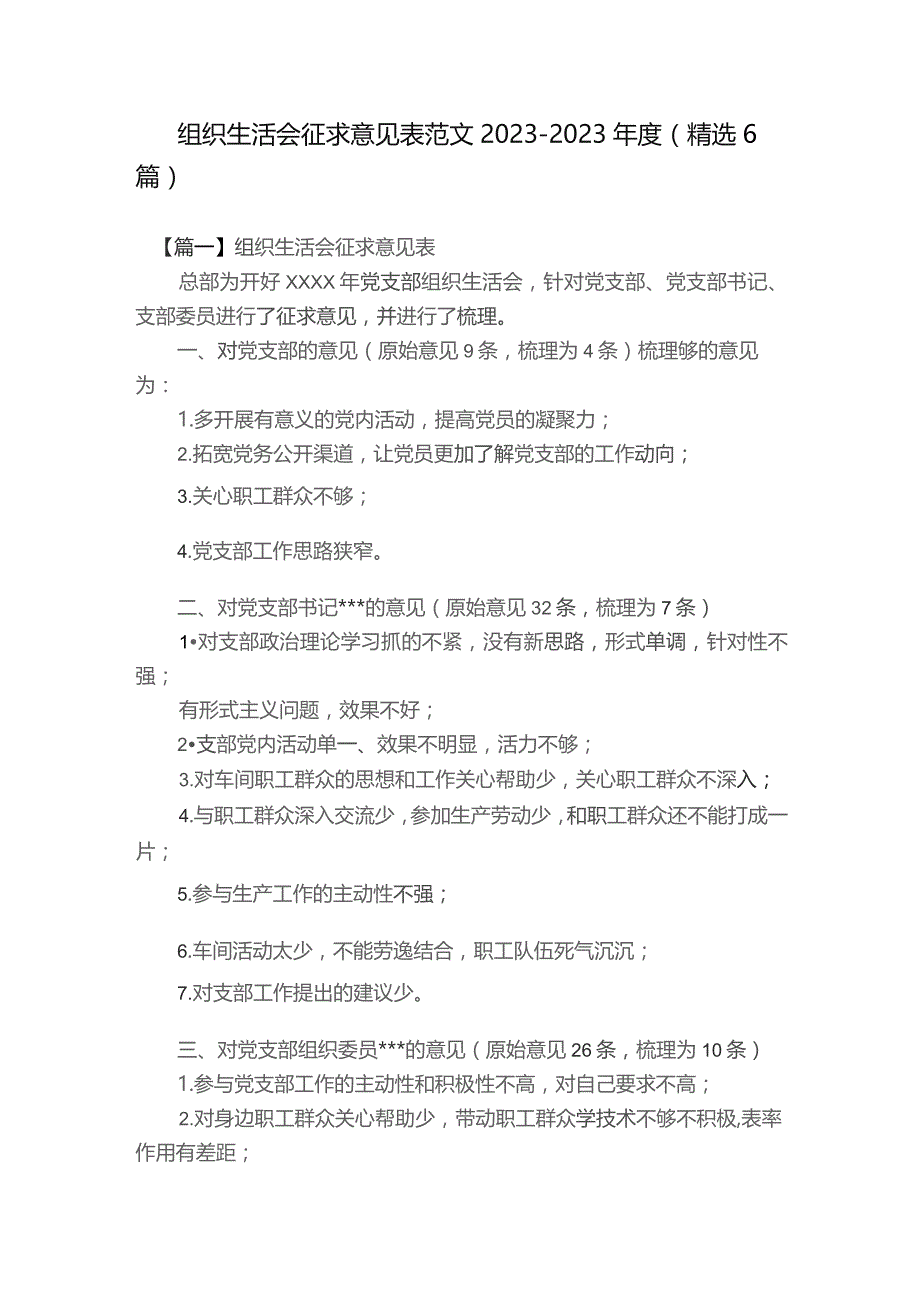 组织生活会征求意见表范文 2023-2023 年度（精选 6 篇）

【篇一】组织生活会征求意见表

总部为开好 XXXX 年党支部组织生活会，针对党支部、党支部书记、支部委员进行了征求意见，并进行了梳理。

一、对党支部的意见（原始意见 9 条，梳理为 4 条）梳理够的意见为：

1.多开展有意义的党内活动，提高党员的凝聚力；

2.拓宽党务公开渠道，让党员更加了解党支部的工作动向；

3.关心职工群众不够；

4.党支部工作思路狭窄。

二、对党支部书记***的意见（原始意见 32 条，梳理为 7 条）

1•对支部政治理论学习抓的不紧，没有新思路，形式单调，针对性不强；

有形式主义问题，效果不好；

2•支部党内活动单一、效果不明显，活力不够；

3.对车间职工群众的思想和工作关心帮助少，关心职工群众不深入；

4.与职工群众深入交流少，参加生产劳动少，和职工群众还不能打成一片；

5.参与生产工作的主动性不强；

6.车间活动太少，不能劳逸结合，职工队伍死气沉沉；

7.对支部工作提出的建议少。

三、对党支部组织委员***的意见（原始意见 26 条，梳理为 10 条）

1.参与党支部工作的主动性和积极性不高，对自己要求不高；

2.对身边职工群众关心帮助少，带动职工群众学技术不够不积极,表率作用有差距；